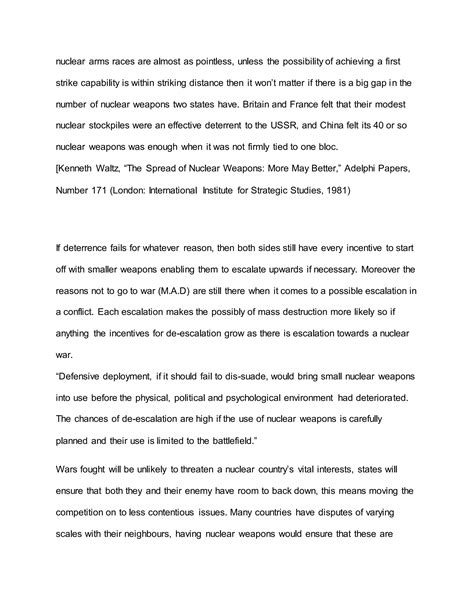 nuclear arms races are almost as pointless, unless the possibility of achieving a first strike capability is within striking distance then it won't matter if there is a big gap in the number of nuclear weapons two states have. Britain and France felt that their modest nuclear stockpiles were an effective deterrent to the USSR, and China felt its 40 or so nuclear weapons was enough when it was not firmly tied to one bloc.
[Kenneth Waltz, "The Spread of Nuclear Weapons: More May Better," Adelphi Papers, Number 171 (London: International Institute for Strategic Studies, 1981)

If deterrence fails for whatever reason, then both sides still have every incentive to start off with smaller weapons enabling them to escalate upwards if necessary. Moreover the reasons not to go to war (M.A.D) are still there when it comes to a possible escalation in a conflict. Each escalation makes the possibly of mass destruction more likely so if anything the incentives for de-escalation grow as there is escalation towards a nuclear war.
"Defensive deployment, if it should fail to dis-suade, would bring small nuclear weapons into use before the physical, political and psychological environment had deteriorated. The chances of de-escalation are high if the use of nuclear weapons is carefully planned and their use is limited to the battlefield."

Wars fought will be unlikely to threaten a nuclear country's vital interests, states will ensure that both they and their enemy have room to back down, this means moving the competition on to less contentious issues. Many countries have disputes of varying scales with their neighbours, having nuclear weapons would ensure that these are